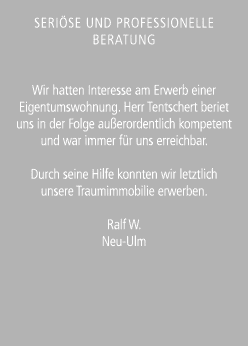 SERIÖSE UND PROFESSIONELLE BERATUNG

Wir hatten Interesse am Erwerb einer Eigentumswohnung. Herr Tentschert beriet uns in der Folge außerordentlich kompetent und war immer für uns erreichbar.

Durch seine Hilfe konnten wir letztlich unsere Traumimmobilie erwerben.

Ralf W.
Neu-Ulm